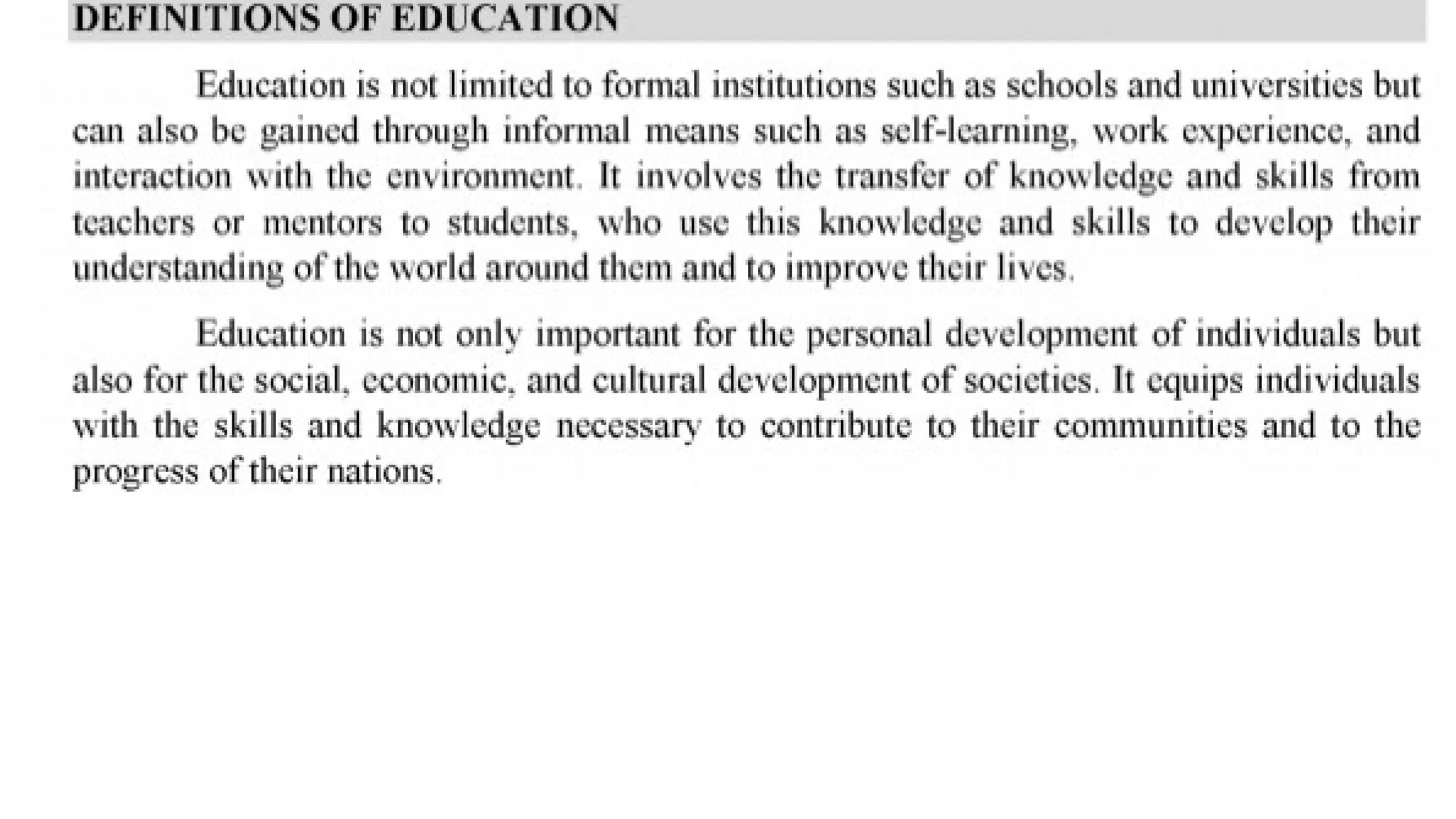 DEFINITIONS OF EDUCATION

Education is not limited to formal institutions such as schools and universities but can also be gained through informal means such as self-learning, work experience, and interaction with the environment. It involves the transfer of knowledge and skills from teachers or mentors to students, who use this knowledge and skills to develop their understanding of the world around them and to improve their lives.

Education is not only important for the personal development of individuals but also for the social, economic, and cultural development of societies. It equips individuals with the skills and knowledge necessary to contribute to their communities and to the progress of their nations.